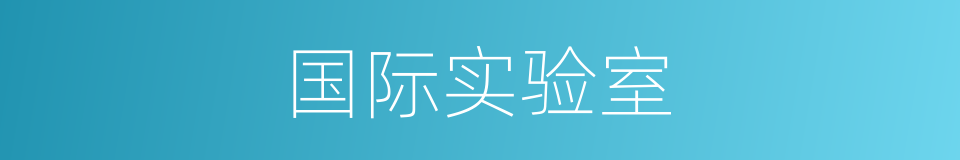 国际实验室